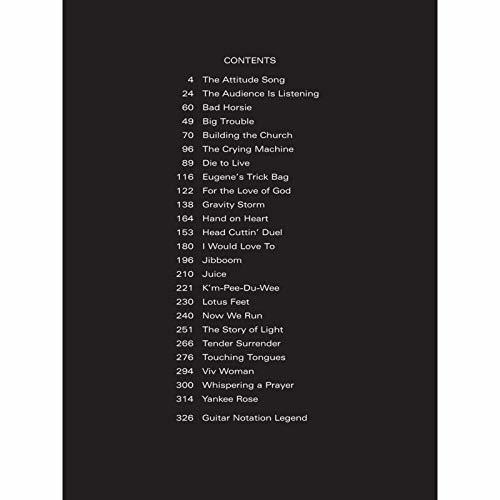 CONTENTS

4 The Attitude Song
24 The Audience Is Listening
60 Bad Horsie
49 Big Trouble
70 Building the Church
96 The Crying Machine
89 Die to Live
116 Eugene's Trick Bag
122 For the Love of God
138 Gravity Storm
164 Hand on Heart
153 Head Cuttin' Duel
180 I Would Love To
196 Jibboom
210 Juice
221 K'm-Pee-Du-Wee
230 Lotus Feet
240 Now We Run
251 The Story of Light
266 Tender Surrender
276 Touching Tongues
294 Viv Woman
300 Whispering a Prayer
314 Yankee Rose

326 Guitar Notation Legend